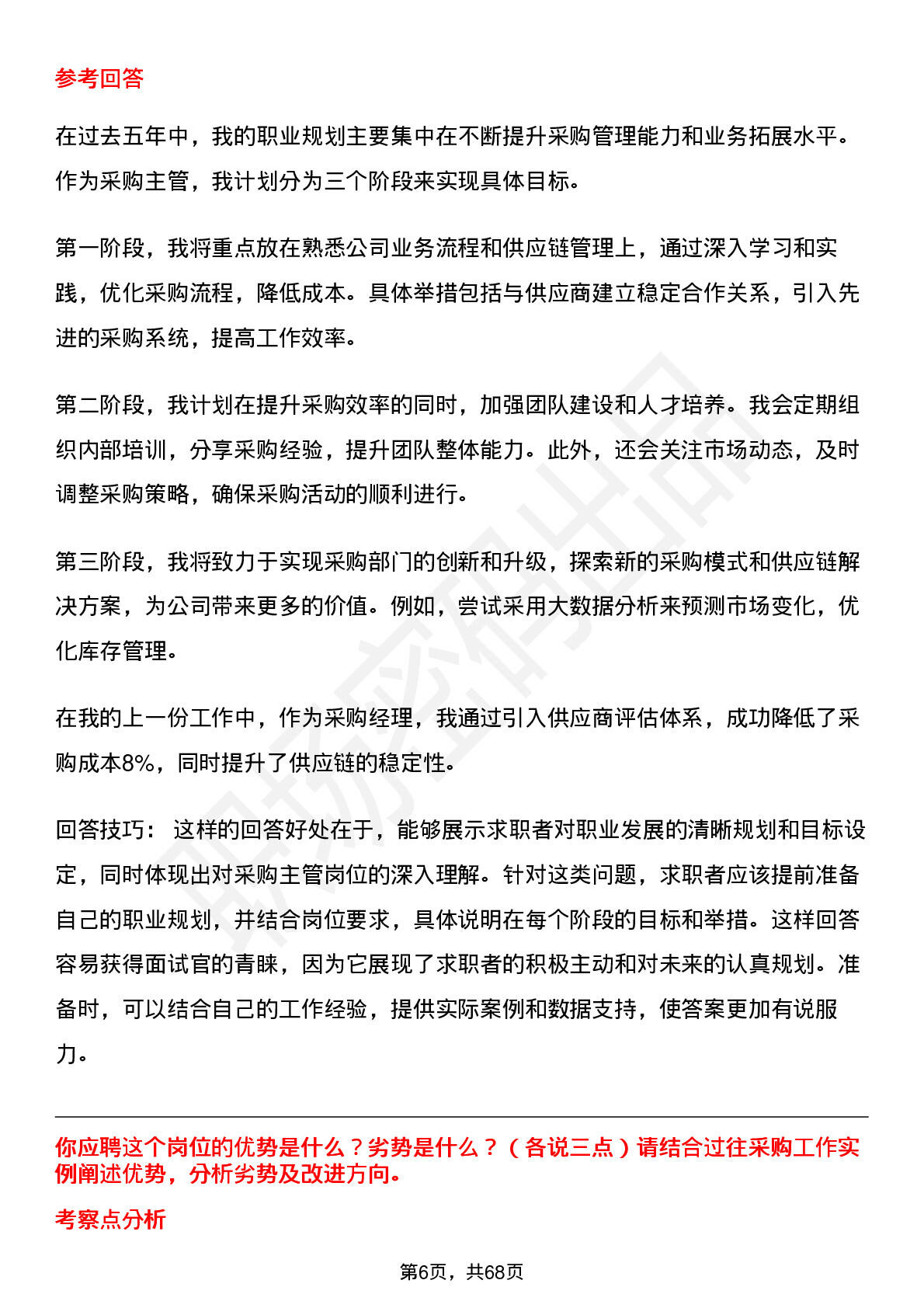 参考回答

在过去五年中，我的职业规划主要集中在不断提升采购管理能力和业务拓展水平。作为采购主管，我计划分为三个阶段来实现具体目标。

第一阶段，我将重点放在熟悉公司业务流程和供应链管理上，通过深入学习和实践，优化采购流程，降低成本。具体举措包括与供应商建立稳定合作关系，引入先进的采购系统，提高工作效率。

第二阶段，我计划在提升采购效率的同时，加强团队建设和人才培养。我会定期组织内部培训，分享采购经验，提升团队整体能力。此外，还会关注市场动态，及时调整采购策略，确保采购活动的顺利进行。

第三阶段，我将致力于实现采购部门的创新和升级，探索新的采购模式和供应链解决方案，为公司带来更多的价值。例如，尝试采用大数据分析来预测市场变化，优化库存管理。

在我的上一份工作中，作为采购经理，我通过引入供应商评估体系，成功降低了采购成本8%，同时提升了供应链的稳定性。

回答技巧： 这样的回答好处在于，能够展示求职者对职业发展的清晰规划和目标设定，同时体现出对采购主管岗位的深入理解。针对这类问题，求职者应该提前准备自己的职业规划，并结合岗位要求，具体说明在每个阶段的目标和举措。这样回答容易获得面试官的青睐，因为它展现了求职者的积极主动和对未来的认真规划。准备时，可以结合自己的工作经验，提供实际案例和数据支持，使答案更加有说服力。

你应聘这个岗位的优势是什么？劣势是什么？（各说三点）请结合过往采购工作实例阐述优势，分析劣势及改进方向。

考察点分析

第6页，共68页